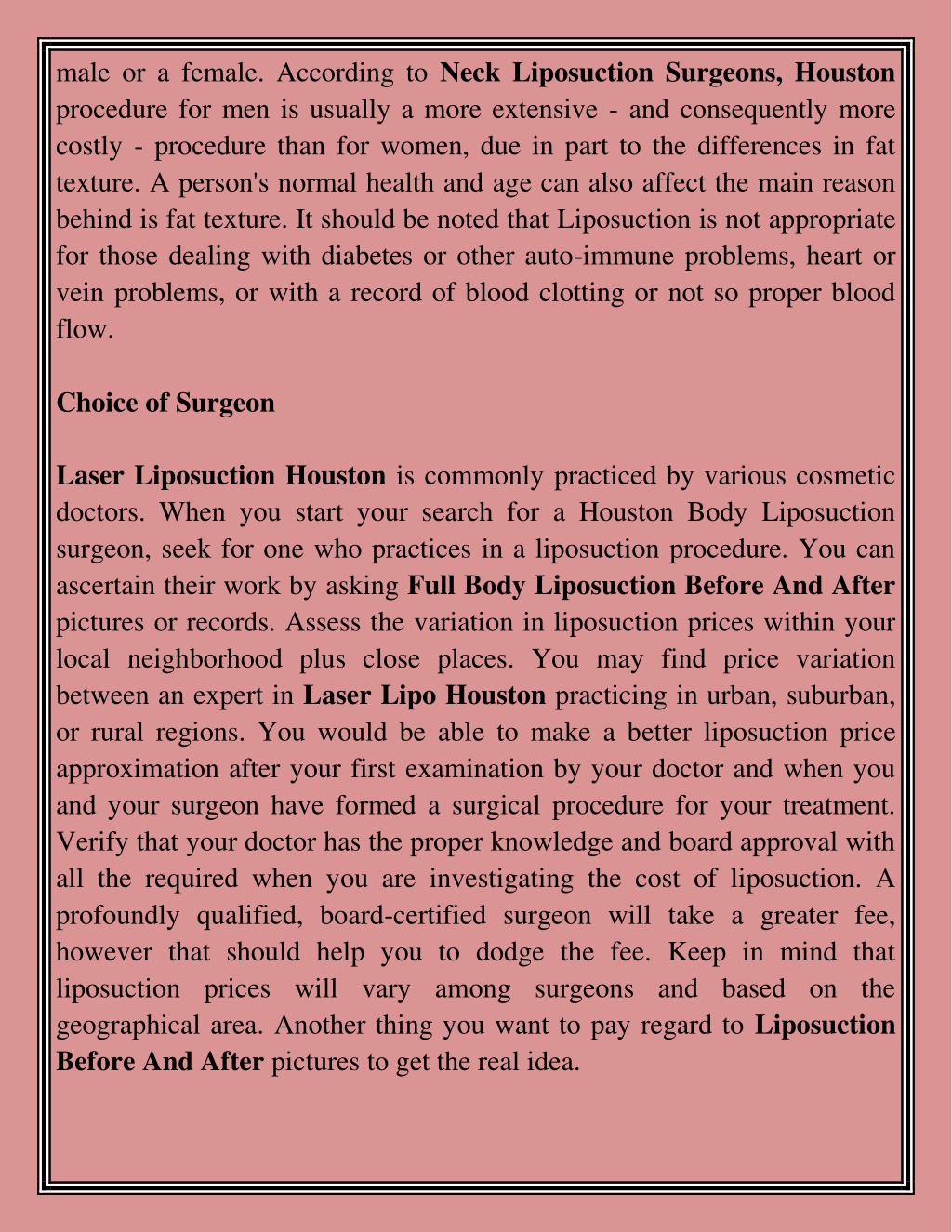 male or a female. According to Neck Liposuction Surgeons, Houston procedure for men is usually a more extensive - and consequently more costly - procedure than for women, due in part to the differences in fat texture. A person's normal health and age can also affect the main reason behind is fat texture. It should be noted that Liposuction is not appropriate for those dealing with diabetes or other auto-immune problems, heart or vein problems, or with a record of blood clotting or not so proper blood flow.

Choice of Surgeon

Laser Liposuction Houston is commonly practiced by various cosmetic doctors. When you start your search for a Houston Body Liposuction surgeon, seek for one who practices in a liposuction procedure. You can ascertain their work by asking Full Body Liposuction Before And After pictures or records. Assess the variation in liposuction prices within your local neighborhood plus close places. You may find price variation between an expert in Laser Lipo Houston practicing in urban, suburban, or rural regions. You would be able to make a better liposuction price approximation after your first examination by your doctor and when you and your surgeon have formed a surgical procedure for your treatment. Verify that your doctor has the proper knowledge and board approval with all the required when you are investigating the cost of liposuction. A profoundly qualified, board-certified surgeon will take a greater fee, however that should help you to dodge the fee. Keep in mind that liposuction prices will vary among surgeons and based on the geographical area. Another thing you want to pay regard to Liposuction Before And After pictures to get the real idea.